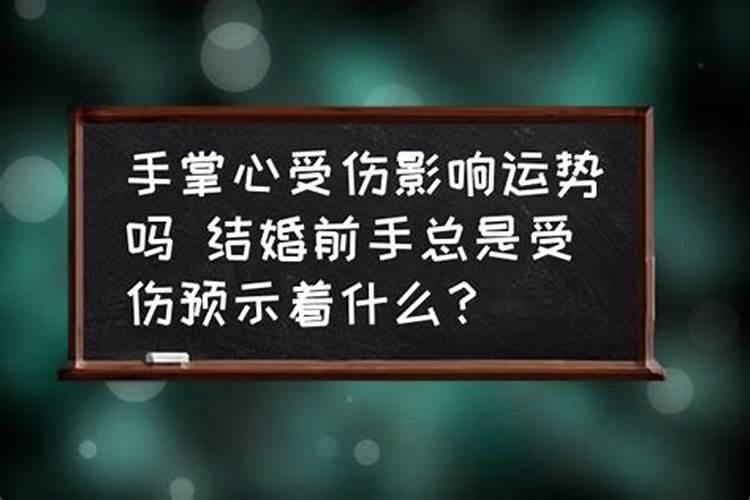 手掌心受伤影响运势吗 结婚前手总是受伤预示着什么?